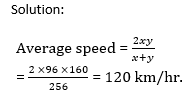 Solution:

Average speed = $\frac{2xy}{x+y}$

$= \frac{2 \times 96 \times 160}{256} = 120$ km/hr.